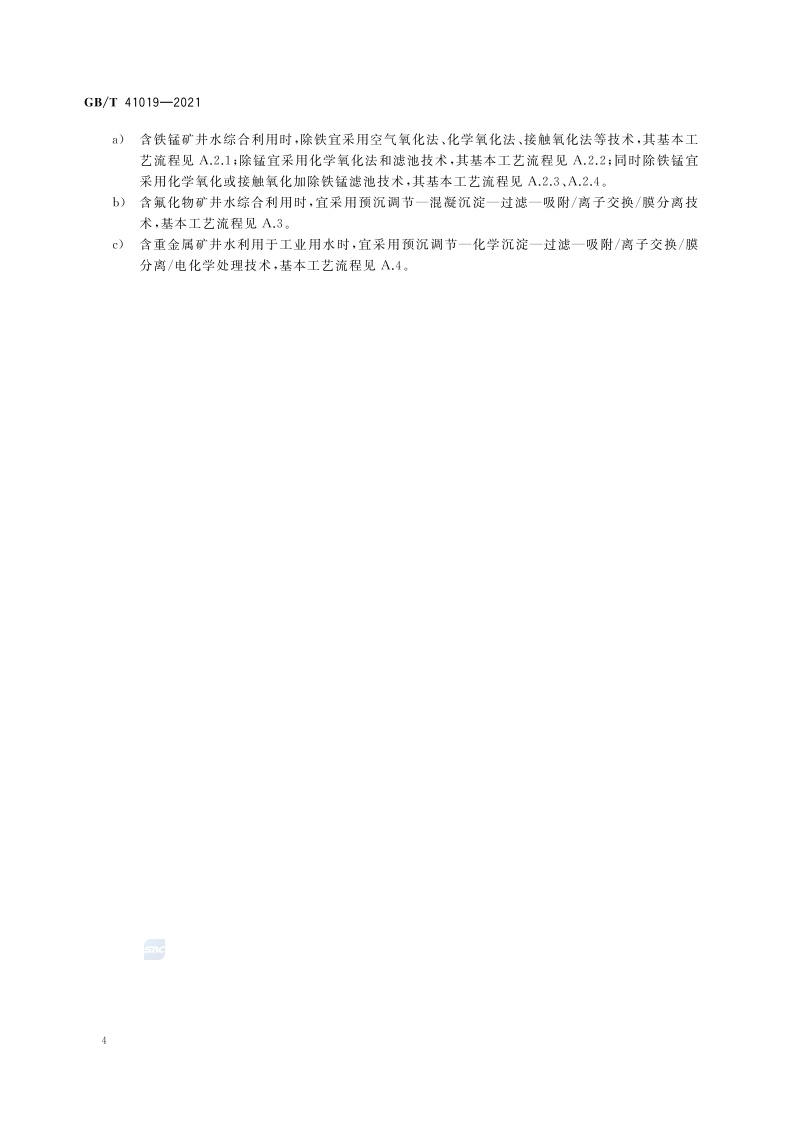 GB/T 41019—2021

a) 含铁锰矿井水综合利用时，除铁宜采用空气氧化法、化学氧化法、接触氧化法等技术，其基本工艺流程见A.2.1；除锰宜采用化学氧化法和滤池技术，其基本工艺流程见A.2.2；同时除铁锰宜采用化学氧化或接触氧化加除铁锰滤池技术，其基本工艺流程见A.2.3、A.2.4。

b) 含氟化物矿井水综合利用时，宜采用预沉调节—混凝沉淀—过滤—吸附/离子交换/膜分离技术，基本工艺流程见A.3。

c) 含重金属矿井水利用于工业用水时，宜采用预沉调节—化学沉淀—过滤—吸附/离子交换/膜分离/电化学处理技术，基本工艺流程见A.4。

4